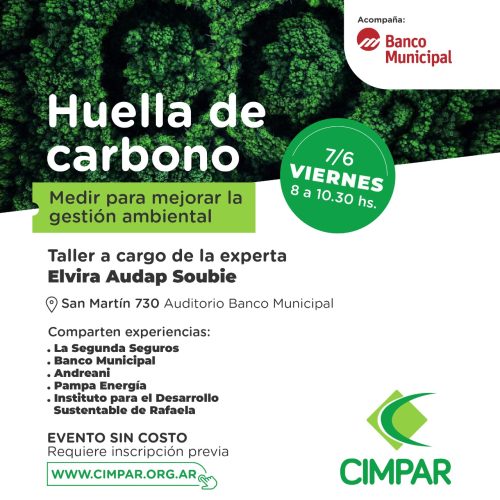 Acompaña:
Banco Municipal

Huella de carbono

Medir para mejorar la gestión ambiental

7/6
VIERNES
8 a 10.30 hs.

Taller a cargo de la experta
Elvira Audap Soubie

San Martín 730 Auditorio Banco Municipal

Comparten experiencias:
. La Segunda Seguros
. Banco Municipal
. Andreani
. Pampa Energía
. Instituto para el Desarrollo Sustentable de Rafaela

EVENTO SIN COSTO
Requiere inscripción previa

WWW.CIMPAR.ORG.AR

CIMPAR